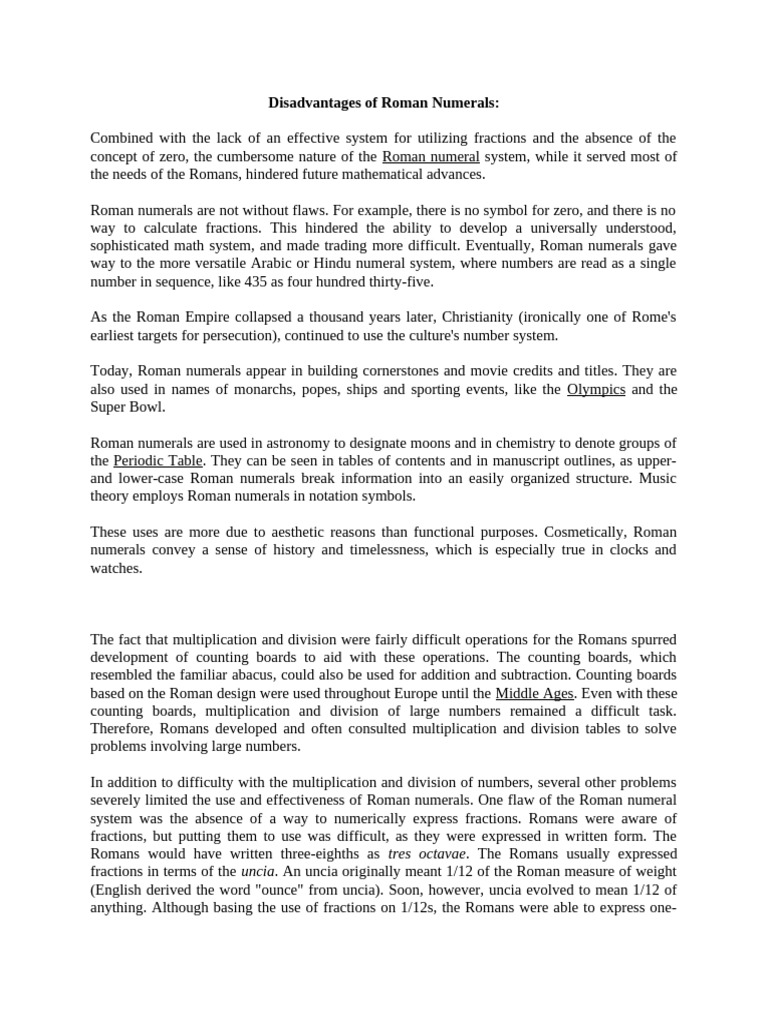 Disadvantages of Roman Numerals:

Combined with the lack of an effective system for utilizing fractions and the absence of the concept of zero, the cumbersome nature of the Roman numeral system, while it served most of the needs of the Romans, hindered future mathematical advances.

Roman numerals are not without flaws. For example, there is no symbol for zero, and there is no way to calculate fractions. This hindered the ability to develop a universally understood, sophisticated math system, and made trading more difficult. Eventually, Roman numerals gave way to the more versatile Arabic or Hindu numeral system, where numbers are read as a single number in sequence, like 435 as four hundred thirty-five.

As the Roman Empire collapsed a thousand years later, Christianity (ironically one of Rome's earliest targets for persecution), continued to use the culture's number system.

Today, Roman numerals appear in building cornerstones and movie credits and titles. They are also used in names of monarchs, popes, ships and sporting events, like the Olympics and the Super Bowl.

Roman numerals are used in astronomy to designate moons and in chemistry to denote groups of the Periodic Table. They can be seen in tables of contents and in manuscript outlines, as upper- and lower-case Roman numerals break information into an easily organized structure. Music theory employs Roman numerals in notation symbols.

These uses are more due to aesthetic reasons than functional purposes. Cosmetically, Roman numerals convey a sense of history and timelessness, which is especially true in clocks and watches.

The fact that multiplication and division were fairly difficult operations for the Romans spurred development of counting boards to aid with these operations. The counting boards, which resembled the familiar abacus, could also be used for addition and subtraction. Counting boards based on the Roman design were used throughout Europe until the Middle Ages. Even with these counting boards, multiplication and division of large numbers remained a difficult task. Therefore, Romans developed and often consulted multiplication and division tables to solve problems involving large numbers.

In addition to difficulty with the multiplication and division of numbers, several other problems severely limited the use and effectiveness of Roman numerals. One flaw of the Roman numeral system was the absence of a way to numerically express fractions. Romans were aware of fractions, but putting them to use was difficult, as they were expressed in written form. The Romans would have written three-eighths as tres octavae. The Romans usually expressed fractions in terms of the uncia. An uncia originally meant 1/12 of the Roman measure of weight (English derived the word "ounce" from uncia). Soon, however, uncia evolved to mean 1/12 of anything. Although basing the use of fractions on 1/12s, the Romans were able to express one-